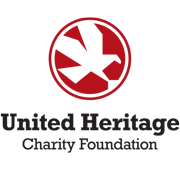 United Heritage
Charity Foundation